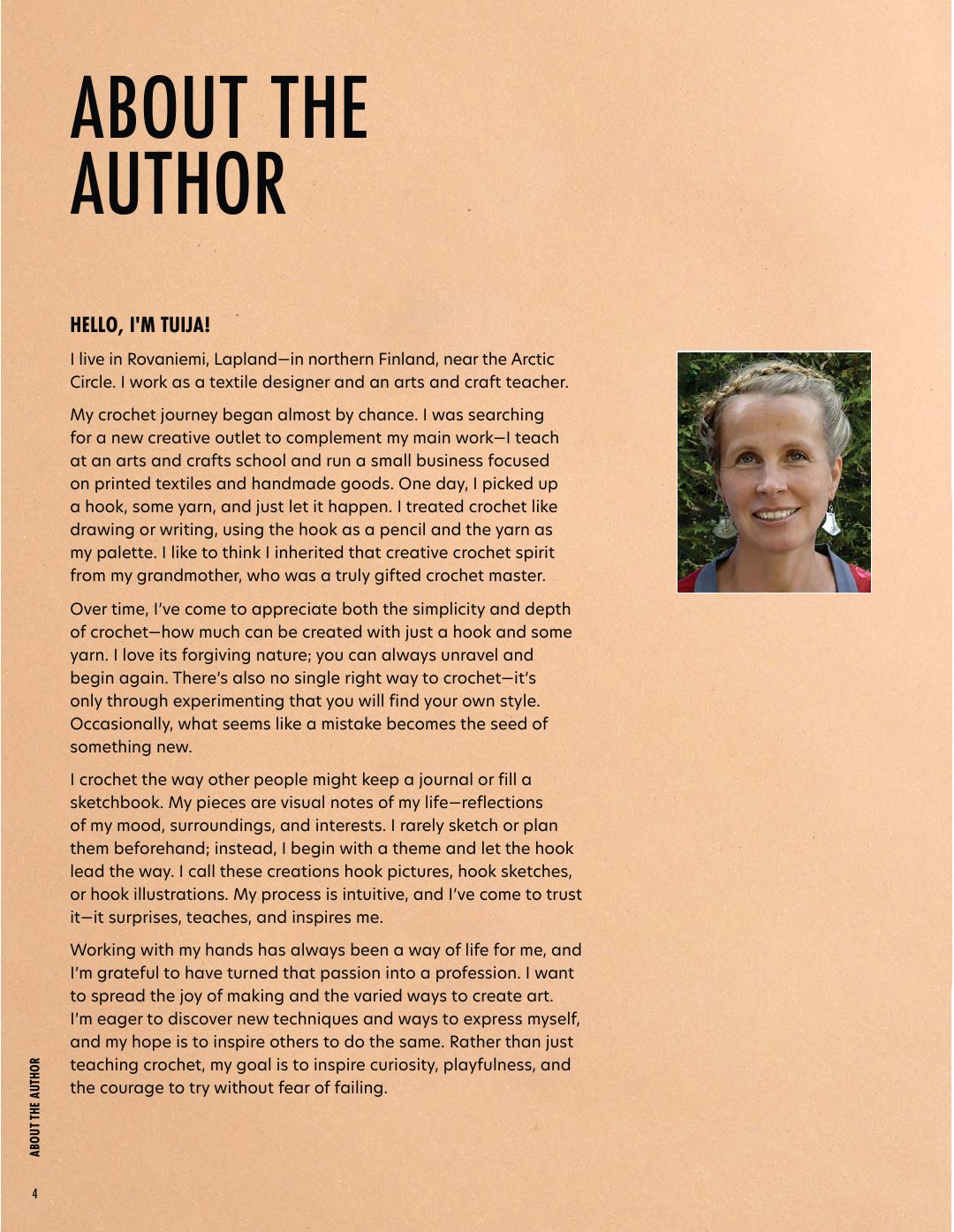 ABOUT THE AUTHOR

HELLO, I'M TUIJA!

I live in Rovaniemi, Lapland—in northern Finland, near the Arctic Circle. I work as a textile designer and an arts and craft teacher.

My crochet journey began almost by chance. I was searching for a new creative outlet to complement my main work—I teach at an arts and crafts school and run a small business focused on printed textiles and handmade goods. One day, I picked up a hook, some yarn, and just let it happen. I treated crochet like drawing or writing, using the hook as a pencil and the yarn as my palette. I like to think I inherited that creative crochet spirit from my grandmother, who was a truly gifted crochet master.

Over time, I've come to appreciate both the simplicity and depth of crochet—how much can be created with just a hook and some yarn. I love its forgiving nature; you can always unravel and begin again. There's also no single right way to crochet—it's only through experimenting that you will find your own style. Occasionally, what seems like a mistake becomes the seed of something new.

I crochet the way other people might keep a journal or fill a sketchbook. My pieces are visual notes of my life—reflections of my mood, surroundings, and interests. I rarely sketch or plan them beforehand; instead, I begin with a theme and let the hook lead the way. I call these creations hook pictures, hook sketches, or hook illustrations. My process is intuitive, and I've come to trust it—it surprises, teaches, and inspires me.

Working with my hands has always been a way of life for me, and I'm grateful to have turned that passion into a profession. I want to spread the joy of making and the varied ways to create art. I'm eager to discover new techniques and ways to express myself, and my hope is to inspire others to do the same. Rather than just teaching crochet, my goal is to inspire curiosity, playfulness, and the courage to try without fear of failing.

ABOUT THE AUTHOR

4